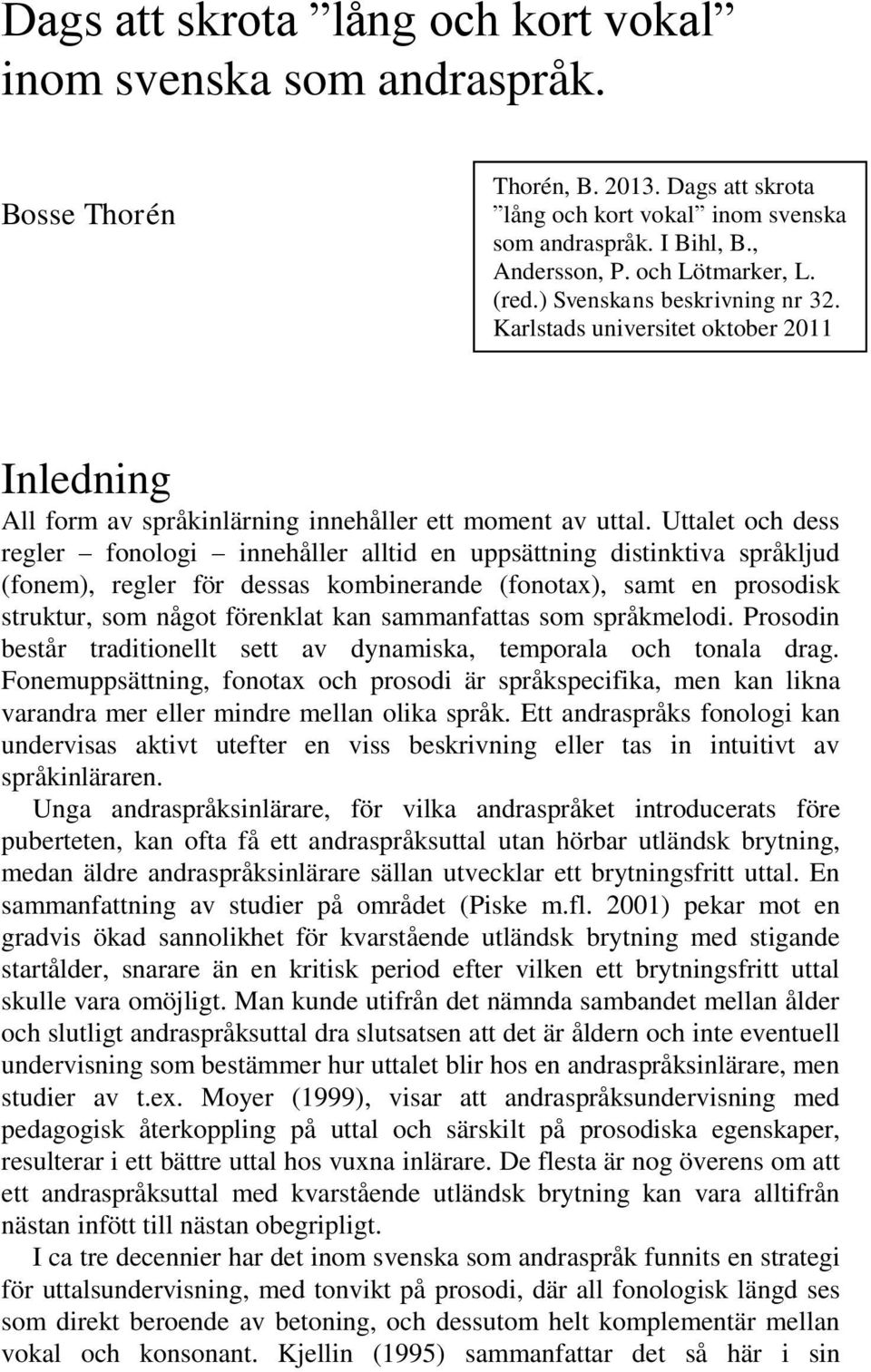 Dags att skrota ”lång och kort vokal” inom svenska som andraspråk.

Bosse Thorén

Thorén, B. 2013. Dags att skrota ”lång och kort vokal” inom svenska som andraspråk. I Bihl, B., Andersson, P. och Lötmarker, L. (red.) Svenskans beskrivning nr 32. Karlstads universitet oktober 2011

Inledning

All form av språkinlärning innehåller ett moment av uttal. Uttalet och dess regler – fonologi – innehåller alltid en uppsättning distinktiva språkljud (fonem), regler för dessas kombinerande (fonotax), samt en prosodisk struktur, som något förenklat kan sammanfattas som språkmelodi. Prosodin består traditionellt sett av dynamiska, temporala och tonala drag. Fonemuppsättning, fonotax och prosodi är språkspecifika, men kan likna varandra mer eller mindre mellan olika språk. Ett andraspråks fonologi kan undervisas aktivt utefter en viss beskrivning eller tas in intuitivt av språkinläraren.

Unga andraspråksinlärare, för vilka andraspråket introducerats före puberteten, kan ofta få ett andraspråksuttal utan hörbar utländsk brytning, medan äldre andraspråksinlärare sällan utvecklar ett brytningsfritt uttal. En sammanfattning av studier på området (Piske m.fl. 2001) pekar mot en gradvis ökad sannolikhet för kvarstående utländsk brytning med stigande startålder, snarare än en kritisk period efter vilken ett brytningsfritt uttal skulle vara omöjligt. Man kunde utifrån det nämnda sambandet mellan ålder och slutligt andraspråksuttal dra slutsatsen att det är åldern och inte eventuell undervisning som bestämmer hur uttalet blir hos en andraspråksinlärare, men studier av t.ex. Moyer (1999), visar att andraspråksundervisning med pedagogisk återkoppling på uttal och särskilt på prosodiska egenskaper, resulterar i ett bättre uttal hos vuxna inlärare. De flesta är nog överens om att ett andraspråksuttal med kvarstående utländsk brytning kan vara alltifrån nästan infött till nästan obegripligt.

I ca tre decennier har det inom svenska som andraspråk funnits en strategi för uttalsundervisning, med tonvikt på prosodi, där all fonologisk längd ses som direkt beroende av betoning, och dessutom helt komplementär mellan vokal och konsonant. Kjellin (1995) sammanfattar det så här i sin